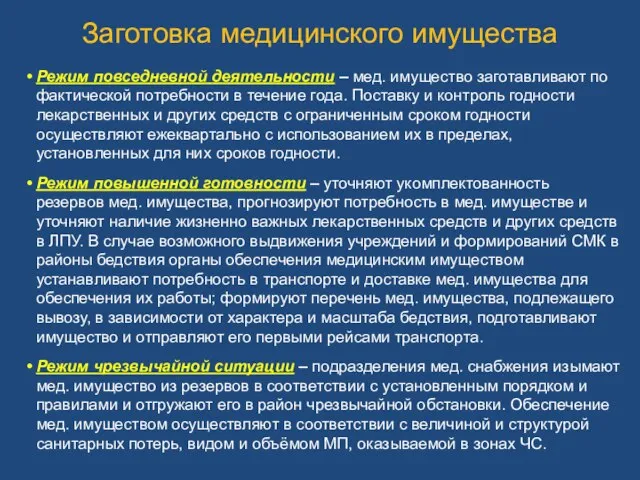 Заготовка медицинского имущества

• Режим повседневной деятельности – мед. имущество заготавливают по фактической потребности в течение года. Поставку и контроль годности лекарственных и других средств с ограниченным сроком годности осуществляют ежеквартально с использованием их в пределах, установленных для них сроков годности.

• Режим повышенной готовности – уточняют укомплектованность резервов мед. имущества, прогнозируют потребность в мед. имуществе и уточняют наличие жизненно важных лекарственных средств и других средств в ЛПУ. В случае возможного выдвижения учреждений и формирований СМК в районы бедствия органы обеспечения медицинским имуществом устанавливают потребность в транспорте и доставке мед. имущества для обеспечения их работы; формируют перечень мед. имущества, подлежащего вывозу, в зависимости от характера и масштаба бедствия, подготавливают имущество и отправляют его первыми рейсами транспорта.

• Режим чрезвычайной ситуации – подразделения мед. снабжения изымают мед. имущество из резервов в соответствии с установленным порядком и правилами и отгружают его в район чрезвычайной обстановки. Обеспечение мед. имуществом осуществляют в соответствии с величиной и структурой санитарных потерь, видом и объёмом МП, оказываемой в зонах ЧС.